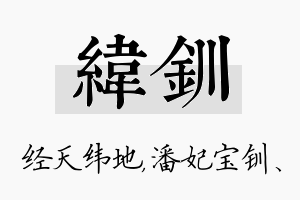 緯釧

经天纬地,潘妃宝钏、